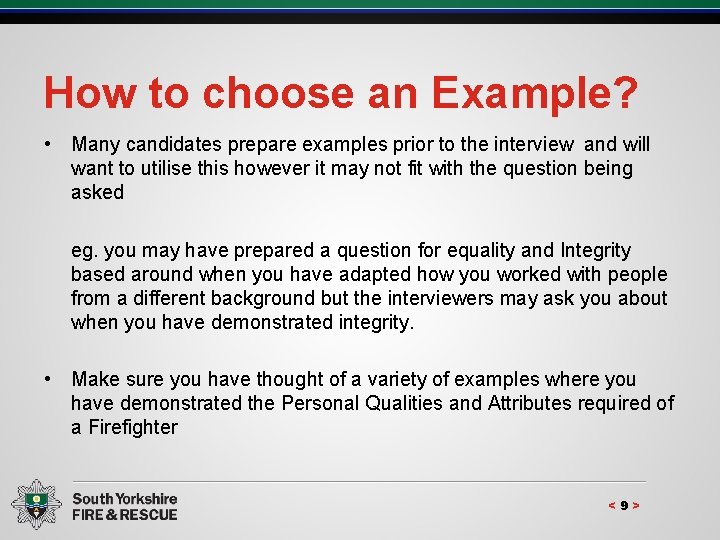 How to choose an Example?

• Many candidates prepare examples prior to the interview and will want to utilise this however it may not fit with the question being asked

eg. you may have prepared a question for equality and Integrity based around when you have adapted how you worked with people from a different background but the interviewers may ask you about when you have demonstrated integrity.

• Make sure you have thought of a variety of examples where you have demonstrated the Personal Qualities and Attributes required of a Firefighter

South Yorkshire FIRE & RESCUE

< 9 >